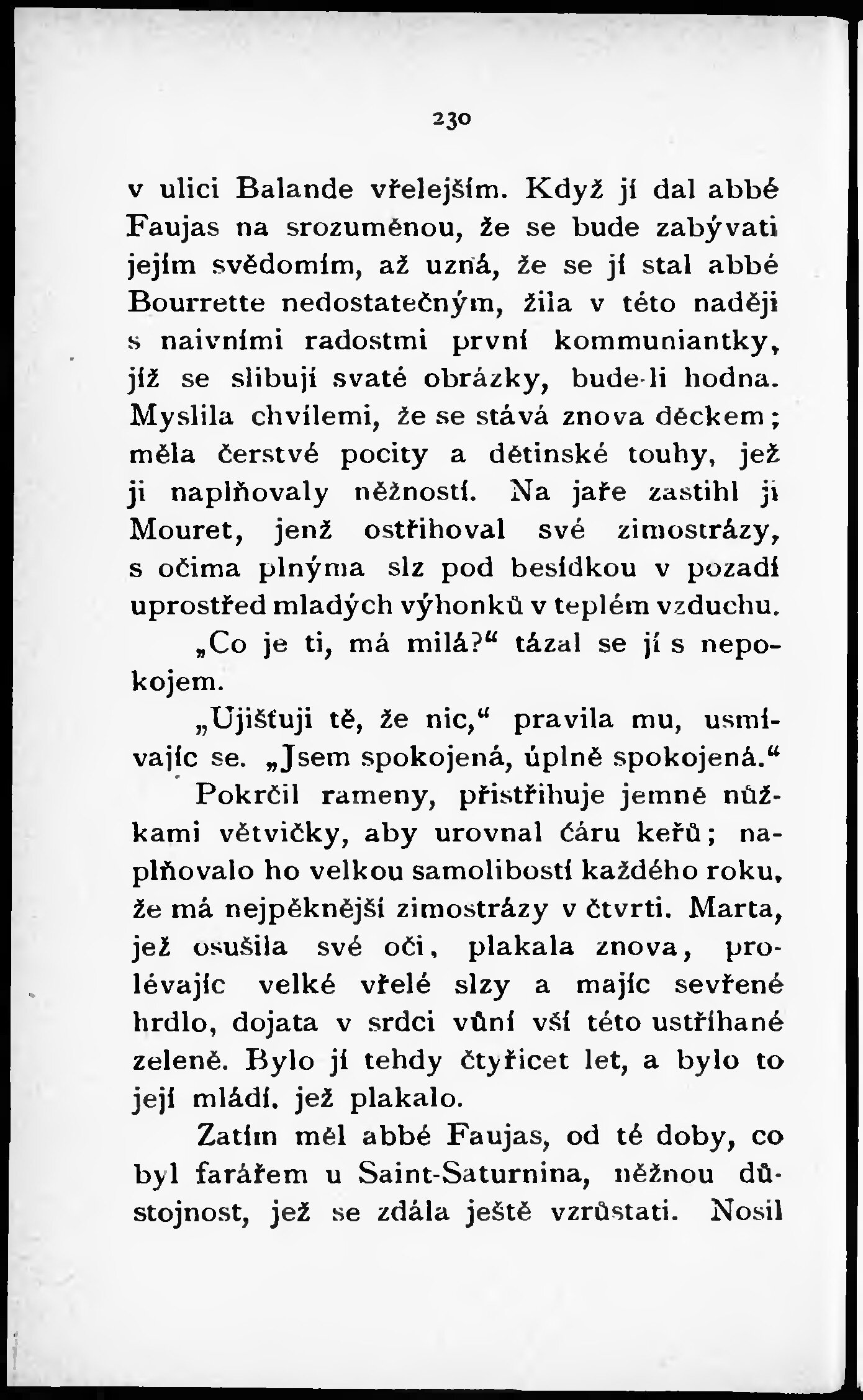 230

v ulici Balande vřelejším. Když jí dal abbé Faujas na srozuměnou, že se bude zabývati jejím svědomím, až uzná, že se jí stal abbé Bourrette nedostatečným, žila v této naději s naivními radostmi první kommuniantky, jíž se slibují svaté obrázky, bude-li hodna. Myslila chvílemi, že se stává znova děckem; měla čerstvé pocity a dětinské touhy, jež ji naplňovaly něžností. Na jaře zastihl ji Mouret, jenž ostřihoval své zimostrázy, s očima plnýma slz pod besídkou v pozadí uprostřed mladých výhonků v teplém vzduchu.

„Co je ti, má milá?“ tázal se jí s nepokojem.

„Ujišťuji tě, že nic,“ pravila mu, usmívajíc se. „Jsem spokojená, úplně spokojená.“

Pokrčil rameny, přistřihuje jemně nůžkami větvičky, aby urovnal čáru keřů; naplňovalo ho velkou samolibostí každého roku, že má nejpěknější zimostrázy v čtvrti. Marta, jež osušila své oči, plakala znova, prolévajíc velké vřelé slzy a majíc sevřené hrdlo, dojata v srdci vůní vší této ustříhané zeleně. Bylo jí tehdy čtyřicet let, a bylo to její mládí, jež plakalo.

Zatím měl abbé Faujas, od té doby, co byl farářem u Saint-Saturnina, něžnou důstojnost, jež se zdála ještě vzrůstati. Nosil